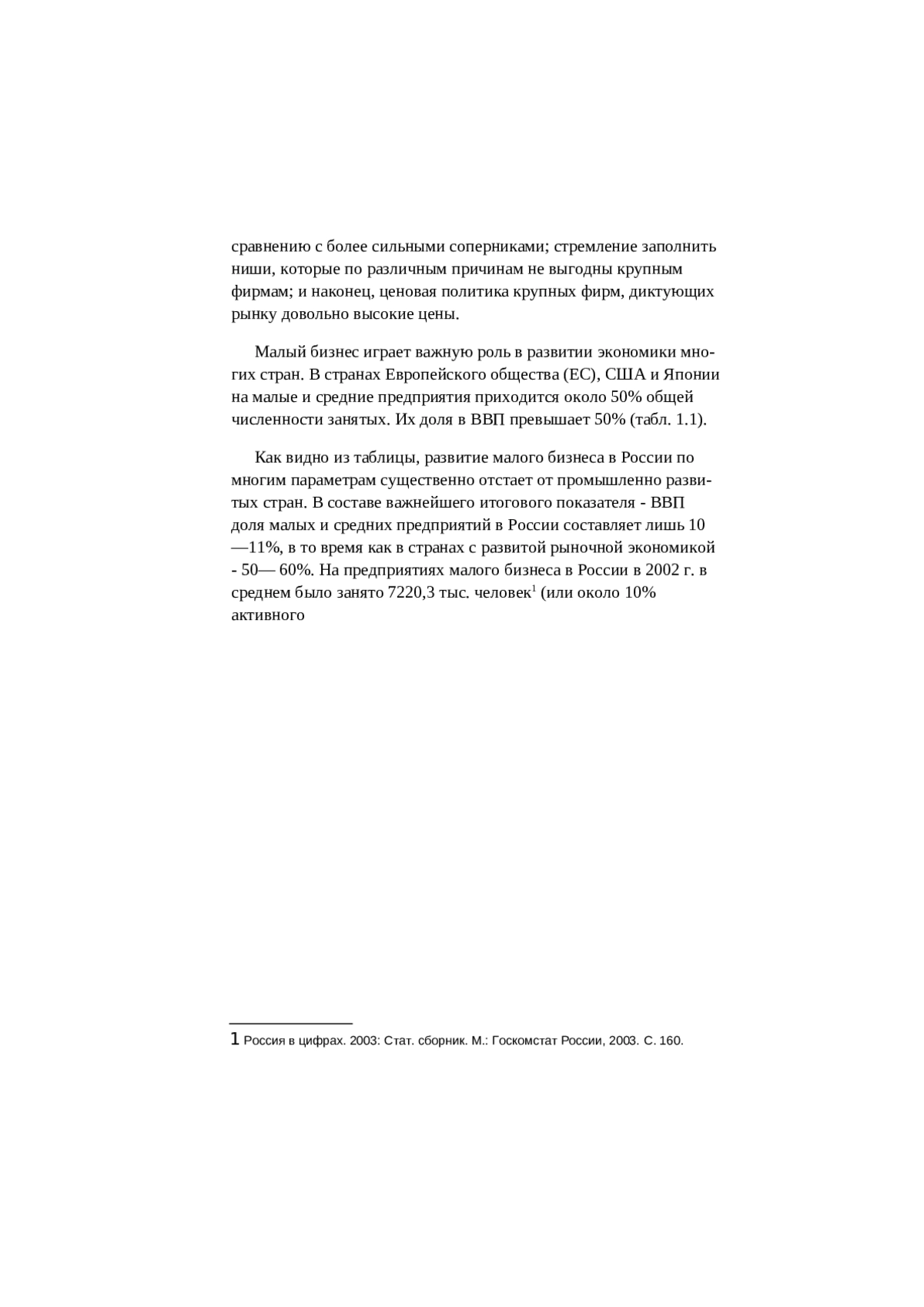 сравнению с более сильными соперниками; стремление заполнить ниши, которые по различным причинам не выгодны крупным фирмам; и наконец, ценовая политика крупных фирм, диктующих рынку довольно высокие цены.

Малый бизнес играет важную роль в развитии экономики многих стран. В странах Европейского общества (ЕС), США и Японии на малые и средние предприятия приходится около 50% общей численности занятых. Их доля в ВВП превышает 50% (табл. 1.1).

Как видно из таблицы, развитие малого бизнеса в России по многим параметрам существенно отстает от промышленно развитых стран. В составе важнейшего итогового показателя - ВВП доля малых и средних предприятий в России составляет лишь 10 —11%, в то время как в странах с развитой рыночной экономикой - 50— 60%. На предприятиях малого бизнеса в России в 2002 г. в среднем было занято 7220,3 тыс. человек$^1$ (или около 10% активного

1 Россия в цифрах. 2003: Стат. сборник. М.: Госкомстат России, 2003. С. 160.